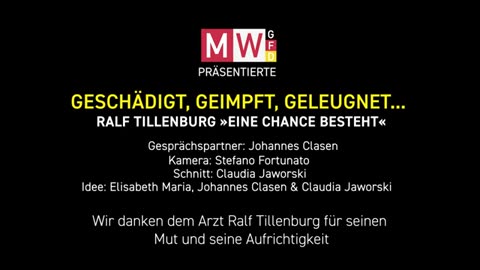 MW GFD
PRÄSENTIERTE

GESCHÄDIGT, GEIMPFT, GELEUGNET...
RALF TILLENBURG »EINE CHANCE BESTEHT«

Gesprächspartner: Johannes Clasen
Kamera: Stefano Fortunato
Schnitt: Claudia Jaworski
Idee: Elisabeth Maria, Johannes Clasen & Claudia Jaworski

Wir danken dem Arzt Ralf Tillenburg für seinen Mut und seine Aufrichtigkeit